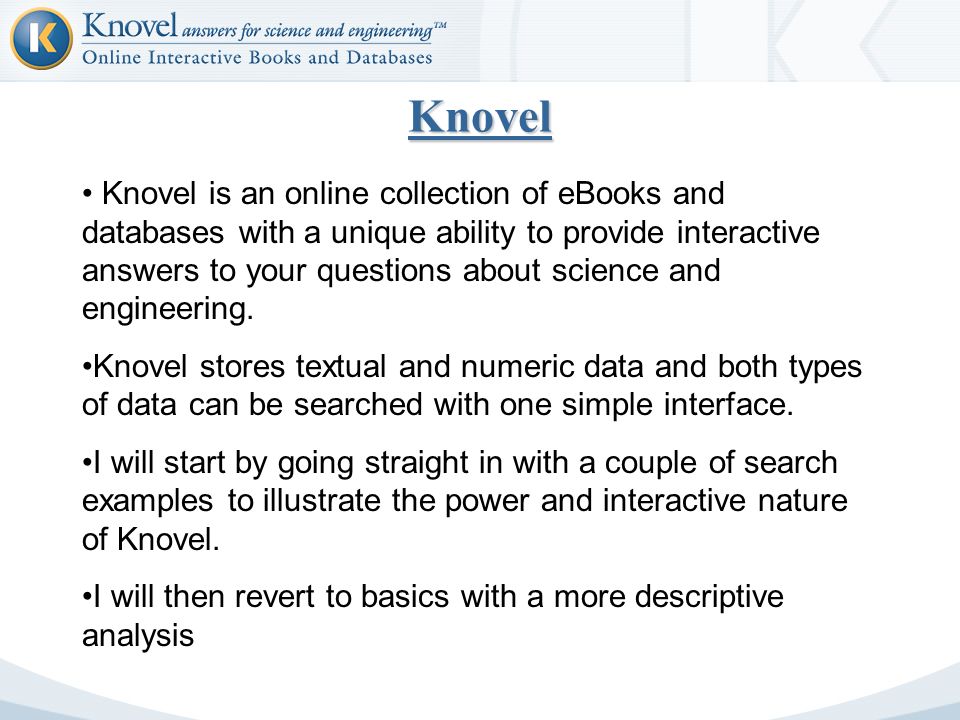 K

Knovel answers for science and engineering™
Online Interactive Books and Databases

Knovel

• Knovel is an online collection of eBooks and databases with a unique ability to provide interactive answers to your questions about science and engineering.

•Knovel stores textual and numeric data and both types of data can be searched with one simple interface.

•I will start by going straight in with a couple of search examples to illustrate the power and interactive nature of Knovel.

•I will then revert to basics with a more descriptive analysis